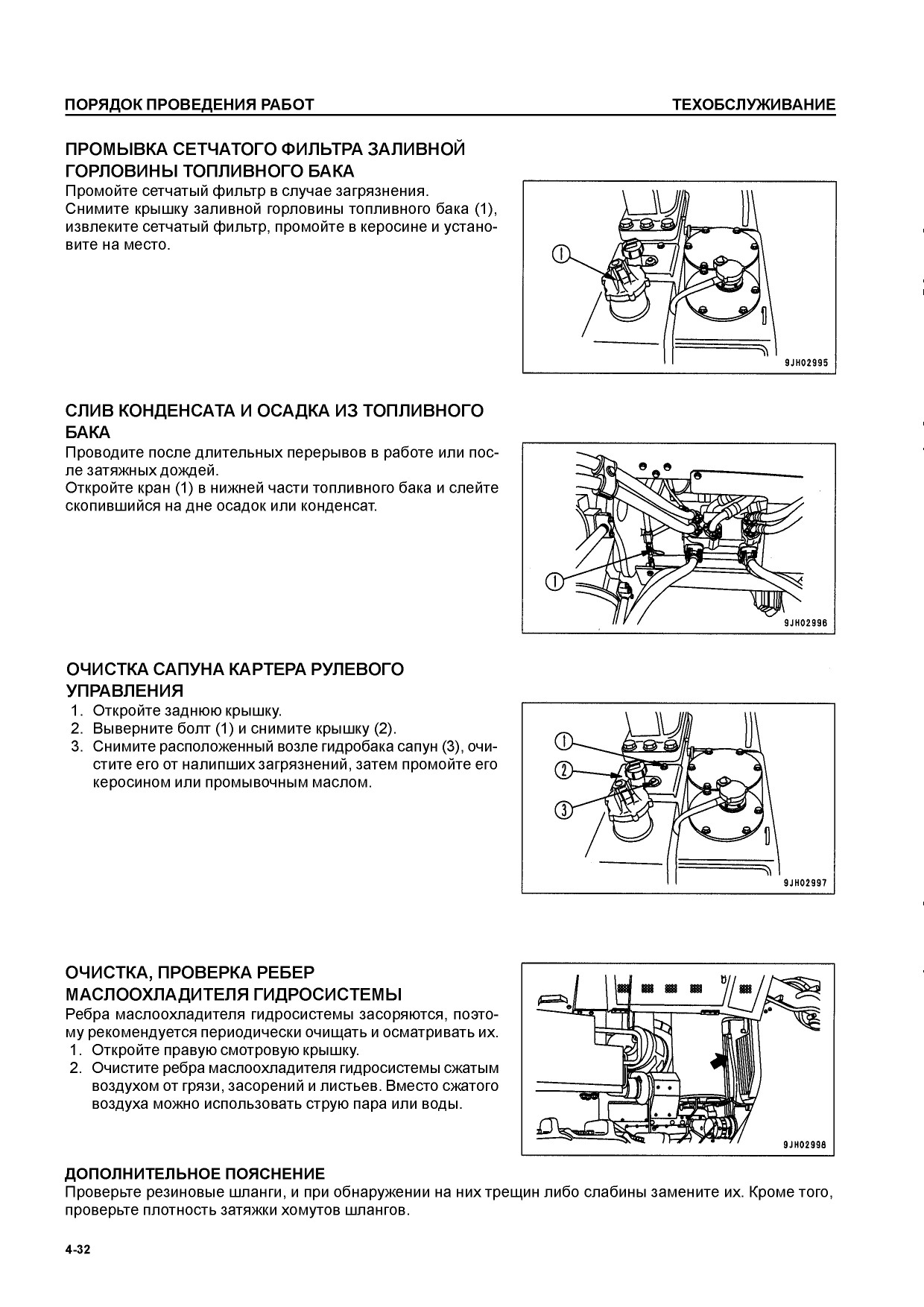 ПОРЯДОК ПРОВЕДЕНИЯ РАБОТ

ТЕХОБСЛУЖИВАНИЕ

ПРОМЫВКА СЕТЧАТОГО ФИЛЬТРА ЗАЛИВНОЙ ГОРЛОВИНЫ ТОПЛИВНОГО БАКА

Промойте сетчатый фильтр в случае загрязнения.
Снимите крышку заливной горловины топливного бака (1), извлеките сетчатый фильтр, промойте в керосине и установите на место.

1

9JH02995

СЛИВ КОНДЕНСАТА И ОСАДКА ИЗ ТОПЛИВНОГО БАКА

Проводите после длительных перерывов в работе или после затяжных дождей.
Откройте кран (1) в нижней части топливного бака и слейте скопившийся на дне осадок или конденсат.

1

9JH02996

ОЧИСТКА САПУНА КАРТЕРА РУЛЕВОГО УПРАВЛЕНИЯ

1. Откройте заднюю крышку.
2. Выверните болт (1) и снимите крышку (2).
3. Снимите расположенный возле гидробака сапун (3), очистите его от налипших загрязнений, затем промойте его керосином или промывочным маслом.

1
2
3

9JH02997

ОЧИСТКА, ПРОВЕРКА РЕБЕР МАСЛООХЛАДИТЕЛЯ ГИДРОСИСТЕМЫ

Ребра маслоохладителя гидросистемы засоряются, поэтому рекомендуется периодически очищать и осматривать их.
1. Откройте правую смотровую крышку.
2. Очистите ребра маслоохладителя гидросистемы сжатым воздухом от грязи, засорений и листьев. Вместо сжатого воздуха можно использовать струю пара или воды.

9JH02998

ДОПОЛНИТЕЛЬНОЕ ПОЯСНЕНИЕ

Проверьте резиновые шланги, и при обнаружении на них трещин либо слабины замените их. Кроме того, проверьте плотность затяжки хомутов шлангов.

4-32